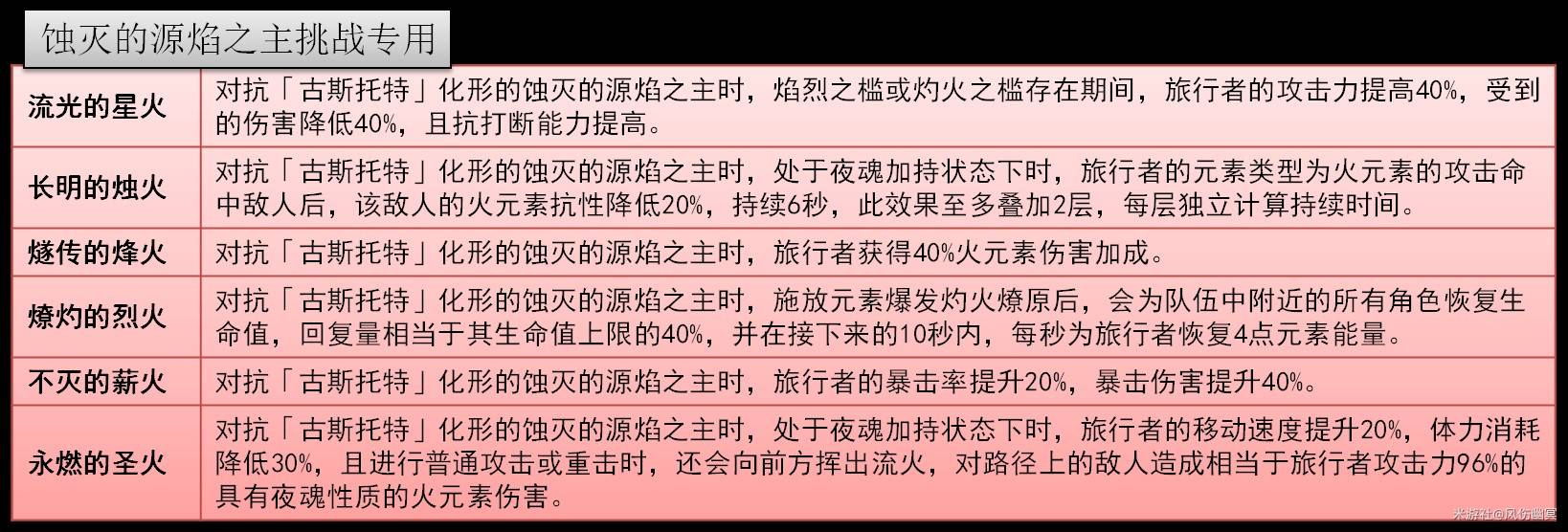 蚀灭的源焰之主挑战专用

| 流光的星火 | 对抗「古斯托特」化形的蚀灭的源焰之主时，焰烈之槛或灼火之槛存在期间，旅行者的攻击力提高40%，受到的伤害降低40%，且抗打断能力提高。 |
|---|---|
| 长明的烛火 | 对抗「古斯托特」化形的蚀灭的源焰之主时，处于夜魂加持状态下时，旅行者的元素类型为火元素的攻击命中敌人后，该敌人的火元素抗性降低20%，持续6秒，此效果至多叠加2层，每层独立计算持续时间。 |
| 燧传的烽火 | 对抗「古斯托特」化形的蚀灭的源焰之主时，旅行者获得40%火元素伤害加成。 |
| 燎灼的烈火 | 对抗「古斯托特」化形的蚀灭的源焰之主时，施放元素爆发灼火燎原后，会为队伍中附近的所有角色恢复生命值，回复量相当于其生命值上限的40%，并在接下来的10秒内，每秒为旅行者恢复4点元素能量。 |
| 不灭的薪火 | 对抗「古斯托特」化形的蚀灭的源焰之主时，旅行者的暴击率提升20%，暴击伤害提升40%。 |
| 永燃的圣火 | 对抗「古斯托特」化形的蚀灭的源焰之主时，处于夜魂加持状态下时，旅行者的移动速度提升20%，体力消耗降低30%，且进行普通攻击或重击时，还会向前方挥出流火，对路径上的敌人造成相当于旅行者攻击力96%的具有夜魂性质的火元素伤害。 |

米游社@风伤幽冥